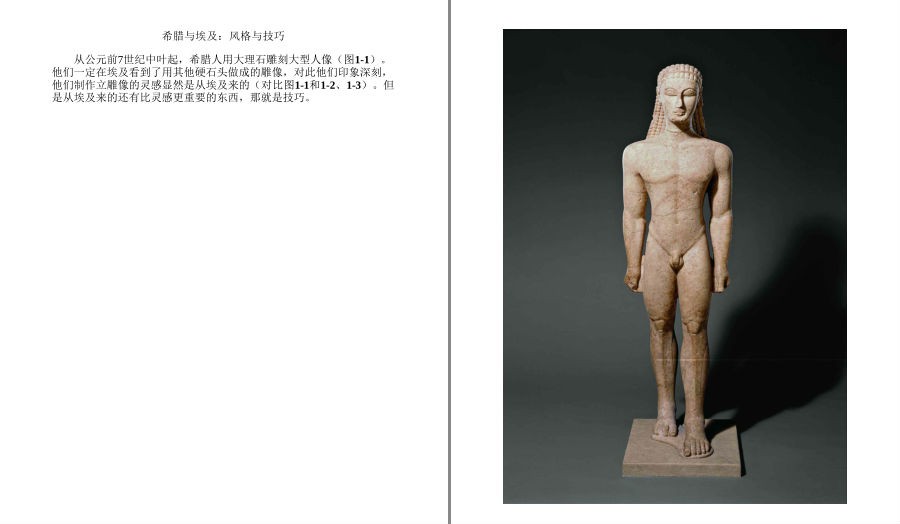 希腊与埃及：风格与技巧

从公元前7世纪中叶起，希腊人用大理石雕刻大型人像（图1-1）。他们一定在埃及看到了用其他硬石头做成的雕像，对此他们印象深刻，他们制作立雕像的灵感显然是从埃及来的（对比图1-1和1-2、1-3）。但是从埃及来的还有比灵感更重要的东西，那就是技巧。